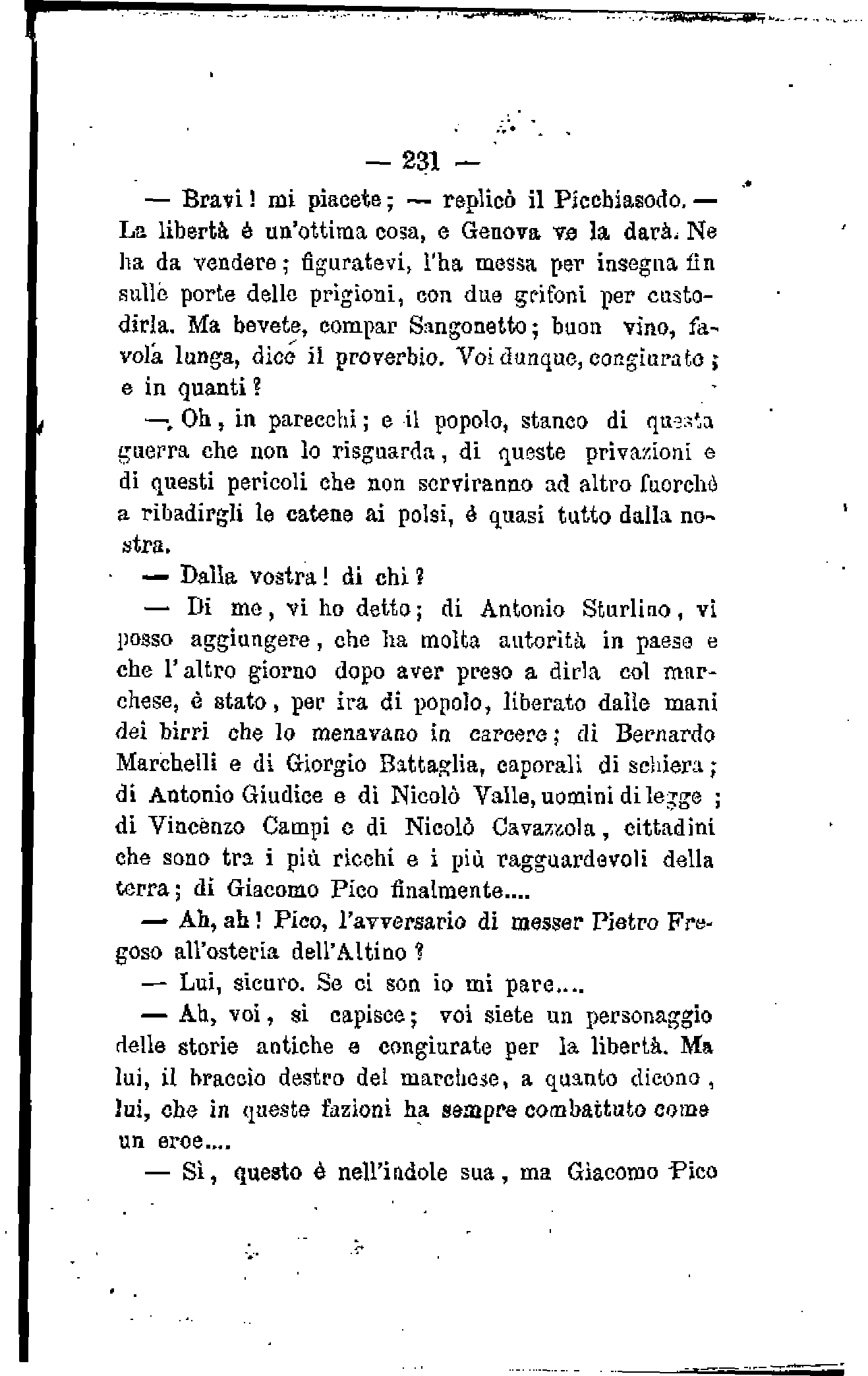 — 231 —

— Bravi! mi piacete; — replicò il Picchiasodo. — La libertà è un'ottima cosa, e Genova ve la darà. Ne ha da vendere; figuratevi, l'ha messa per insegna fin sulle porte delle prigioni, con due grifoni per custodirla. Ma bevete, compar Sangonetto; buon vino, favola lunga, dice il proverbio. Voi dunque, congiurato; e in quanti?

— Oh, in parecchi; e il popolo, stanco di questa guerra che non lo risguarda, di queste privazioni e di questi pericoli che non serviranno ad altro fuorchè a ribadirgli le catene ai polsi, è quasi tutto dalla nostra.

— Dalla vostra! di chi?

— Di me, vi ho detto; di Antonio Sturlino, vi posso aggiungere, che ha molta autorità in paese e che l'altro giorno dopo aver preso a dirla col marchese, è stato, per ira di popolo, liberato dalle mani dei birri che lo menavano in carcere; di Bernardo Marchelli e di Giorgio Battaglia, caporali di schiera; di Antonio Giudice e di Nicolò Valle, uomini di legge; di Vincènzo Campi e di Nicolò Cavazzola, cittadini che sono tra i più ricchi e i più ragguardevoli della terra; di Giacomo Pico finalmente....

— Ah, ah! Pico, l'avversario di messer Pietro Fregoso all'osteria dell'Altino?

— Lui, sicuro. Se ci son io mi pare....

— Ah, voi, si capisce; voi siete un personaggio delle storie antiche e congiurate per la libertà. Ma lui, il braccio destro del marchese, a quanto dicono, lui, che in queste fazioni ha sempre combattuto come un eroe....

— Sì, questo è nell'indole sua, ma Giacomo Pico